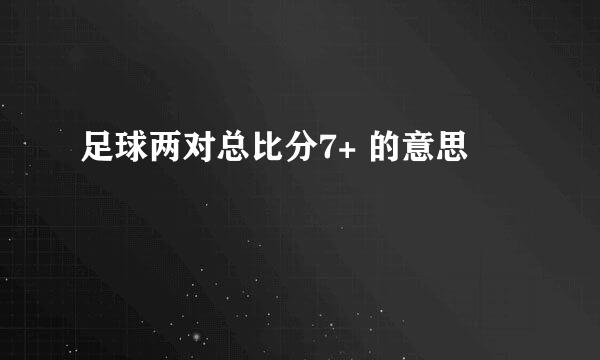 足球两对总比分7+ 的意思